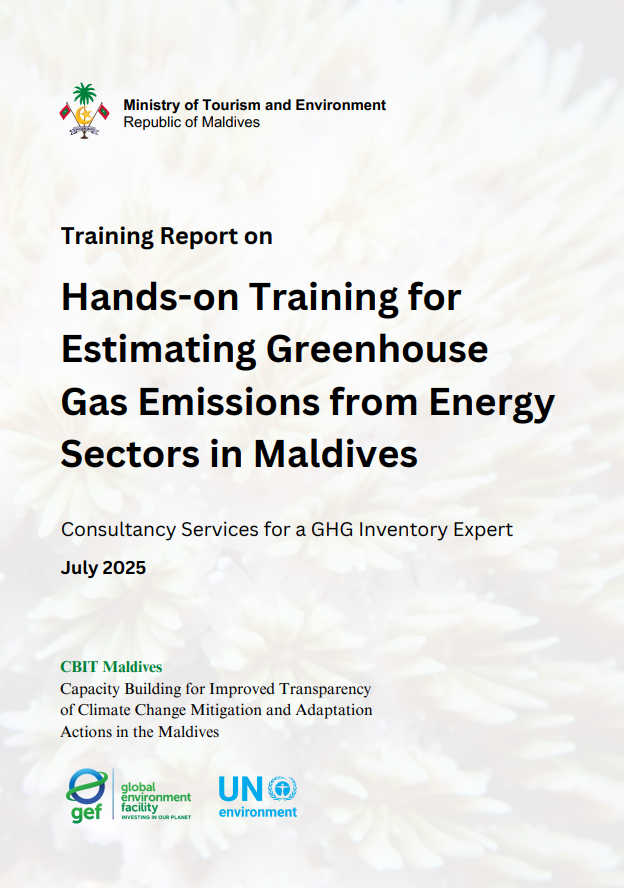 Ministry of Tourism and Environment
Republic of Maldives

Training Report on

Hands-on Training for Estimating Greenhouse Gas Emissions from Energy Sectors in Maldives

Consultancy Services for a GHG Inventory Expert

July 2025

CBIT Maldives
Capacity Building for Improved Transparency of Climate Change Mitigation and Adaptation Actions in the Maldives

gef
global environment facility
INVESTING IN OUR PLANET

UN environment